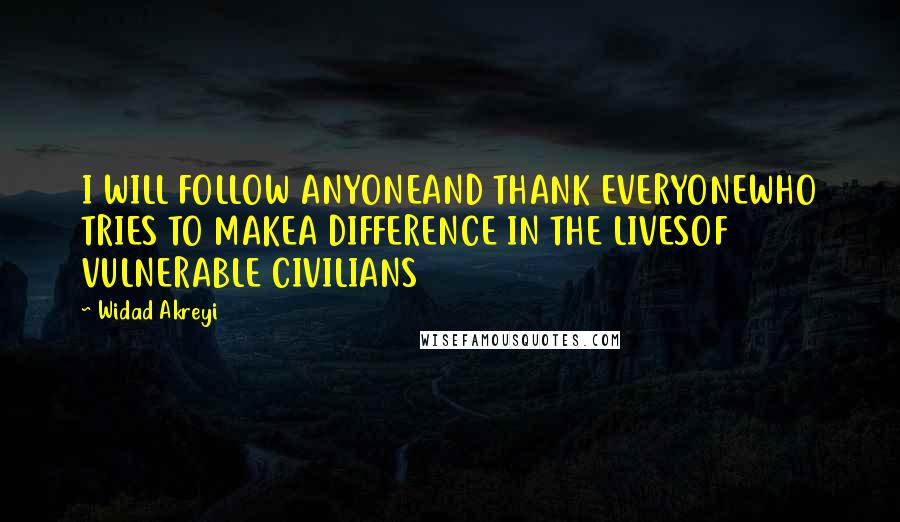 I WILL FOLLOW ANYONEAND THANK EVERYONEWHO TRIES TO MAKEA DIFFERENCE IN THE LIVESOF VULNERABLE CIVILIANS

~ Widad Akreyi

WISEFAMOUSQUOTES.COM